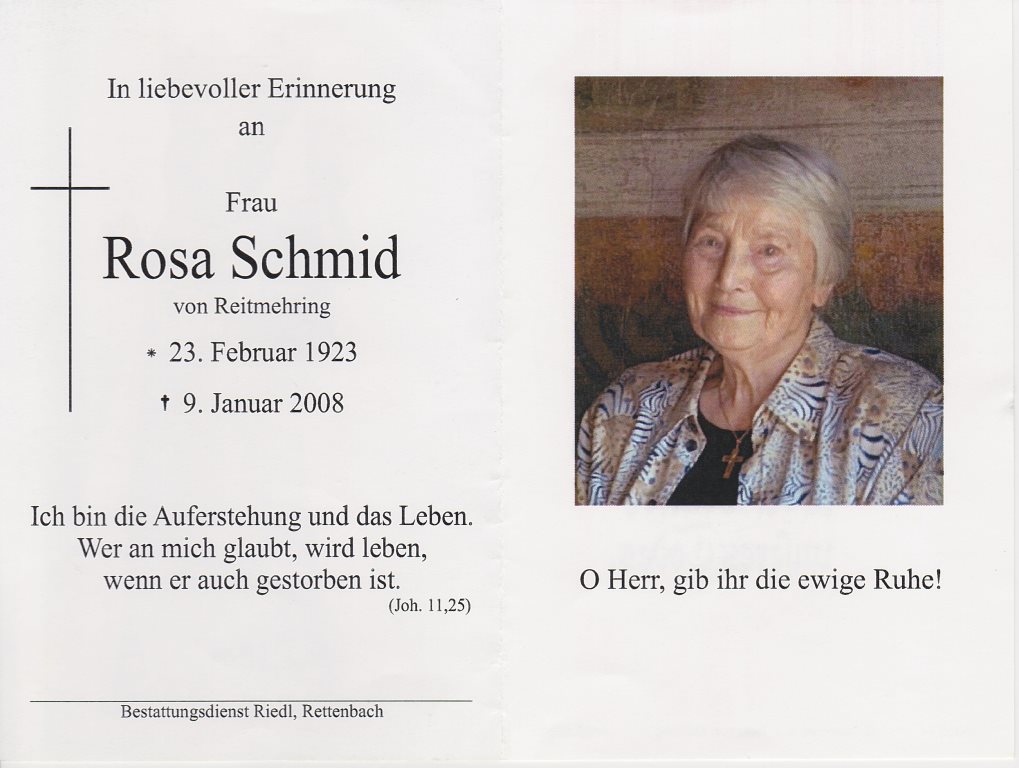 In liebevoller Erinnerung
an

Frau
Rosa Schmid
von Reitmehring
* 23. Februar 1923
† 9. Januar 2008

Ich bin die Auferstehung und das Leben.
Wer an mich glaubt, wird leben,
wenn er auch gestorben ist.
(Joh. 11,25)

Bestattungsdienst Riedl, Rettenbach

O Herr, gib ihr die ewige Ruhe!